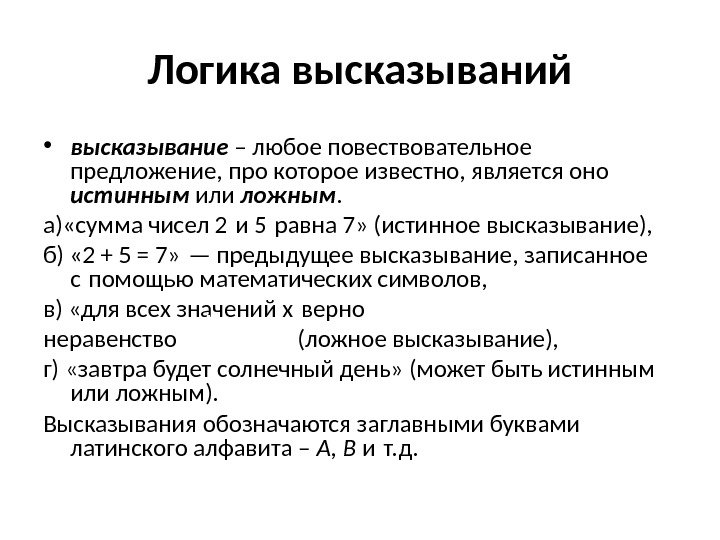 Логика высказываний

• высказывание – любое повествовательное предложение, про которое известно, является оно истинным или ложным.

а)«сумма чисел 2 и 5 равна 7» (истинное высказывание),

б) «2 + 5 = 7» — предыдущее высказывание, записанное с помощью математических символов,

в) «для всех значений x верно

неравенство (ложное высказывание),

г) «завтра будет солнечный день» (может быть истинным или ложным).

Высказывания обозначаются заглавными буквами латинского алфавита – A, B и т.д.